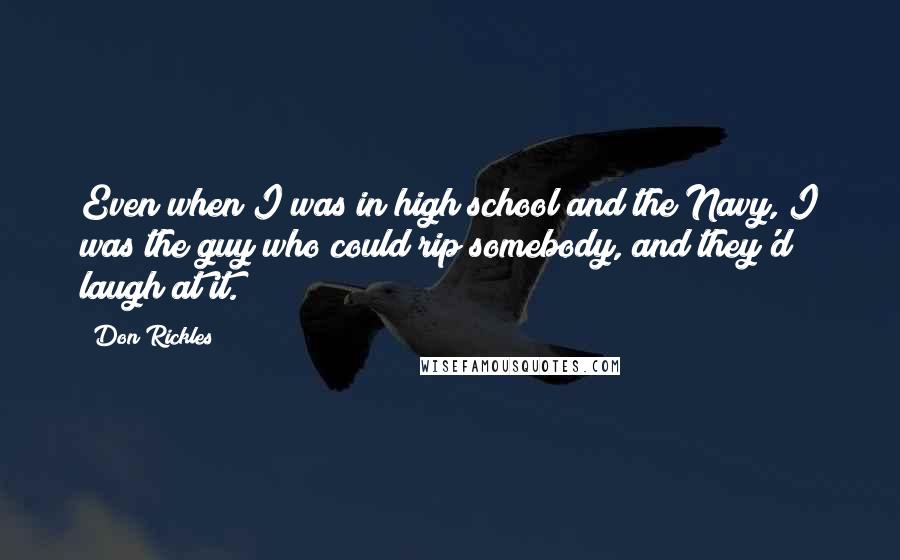 Even when I was in high school and the Navy, I was the guy who could rip somebody, and they'd laugh at it.

Don Rickles

WISEFAMOUSQUOTES.COM